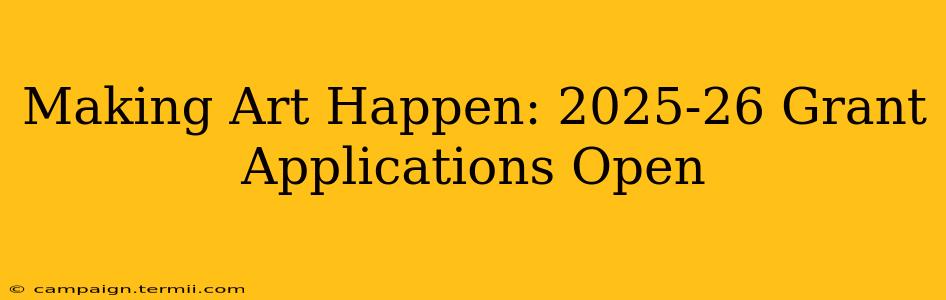 Making Art Happen: 2025-26 Grant Applications Open

© campaign.termii.com